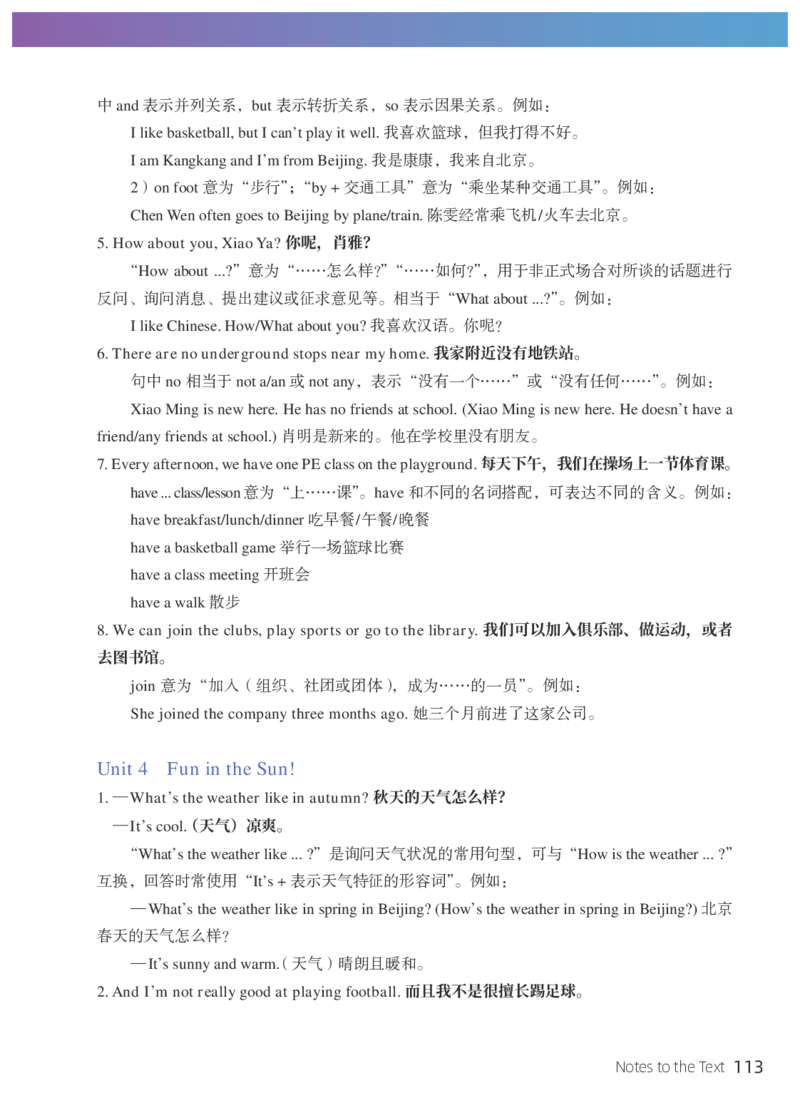 中 and 表示并列关系，but 表示转折关系，so 表示因果关系。例如：

I like basketball, but I can't play it well. 我喜欢篮球，但我打得不好。

I am Kangkang and I'm from Beijing. 我是康康，我来自北京。

2）on foot 意为“步行”；“by + 交通工具”意为“乘坐某种交通工具”。例如：

Chen Wen often goes to Beijing by plane/train. 陈雯经常乘飞机/火车去北京。

5. How about you, Xiao Ya? 你呢，肖雅？

“How about ...?”意为“……怎么样？”“……如何？”，用于非正式场合对所谈的话题进行反问、询问消息、提出建议或征求意见等。相当于“What about ...?”。例如：

I like Chinese. How/What about you? 我喜欢汉语。你呢？

6. There are no underground stops near my home. 我家附近没有地铁站。

句中 no 相当于 not a/an 或 not any，表示“没有一个……”或“没有任何……”。例如：

Xiao Ming is new here. He has no friends at school. (Xiao Ming is new here. He doesn't have a friend/any friends at school.) 肖明是新来的。他在学校里没有朋友。

7. Every afternoon, we have one PE class on the playground. 每天下午，我们在操场上一节体育课。

have ... class/lesson 意为“上……课”。have 和不同的名词搭配，可表达不同的含义。例如：

have breakfast/lunch/dinner 吃早餐/午餐/晚餐

have a basketball game 举行一场篮球比赛

have a class meeting 开班会

have a walk 散步

8. We can join the clubs, play sports or go to the library. 我们可以加入俱乐部、做运动，或者去图书馆。

join 意为“加入（组织、社团或团体），成为……的一员”。例如：

She joined the company three months ago. 她三个月前进了这家公司。

Unit 4 Fun in the Sun!

1. —What's the weather like in autumn? 秋天的天气怎么样？

—It's cool.（天气）凉爽。

“What's the weather like ... ?”是询问天气状况的常用句型，可与“How is the weather ... ?”互换，回答时常使用“It's + 表示天气特征的形容词”。例如：

—What's the weather like in spring in Beijing? (How's the weather in spring in Beijing?) 北京春天的天气怎么样？

—It's sunny and warm.（天气）晴朗且暖和。

2. And I'm not really good at playing football. 而且我不是很擅长踢足球。

Notes to the Text 113